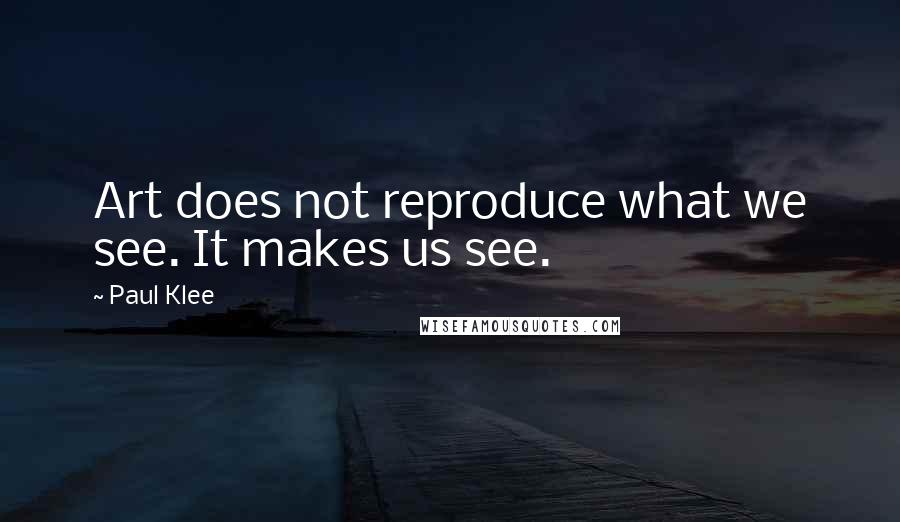 Art does not reproduce what we see. It makes us see.

~ Paul Klee

WISEFAMOUSQUOTES.COM